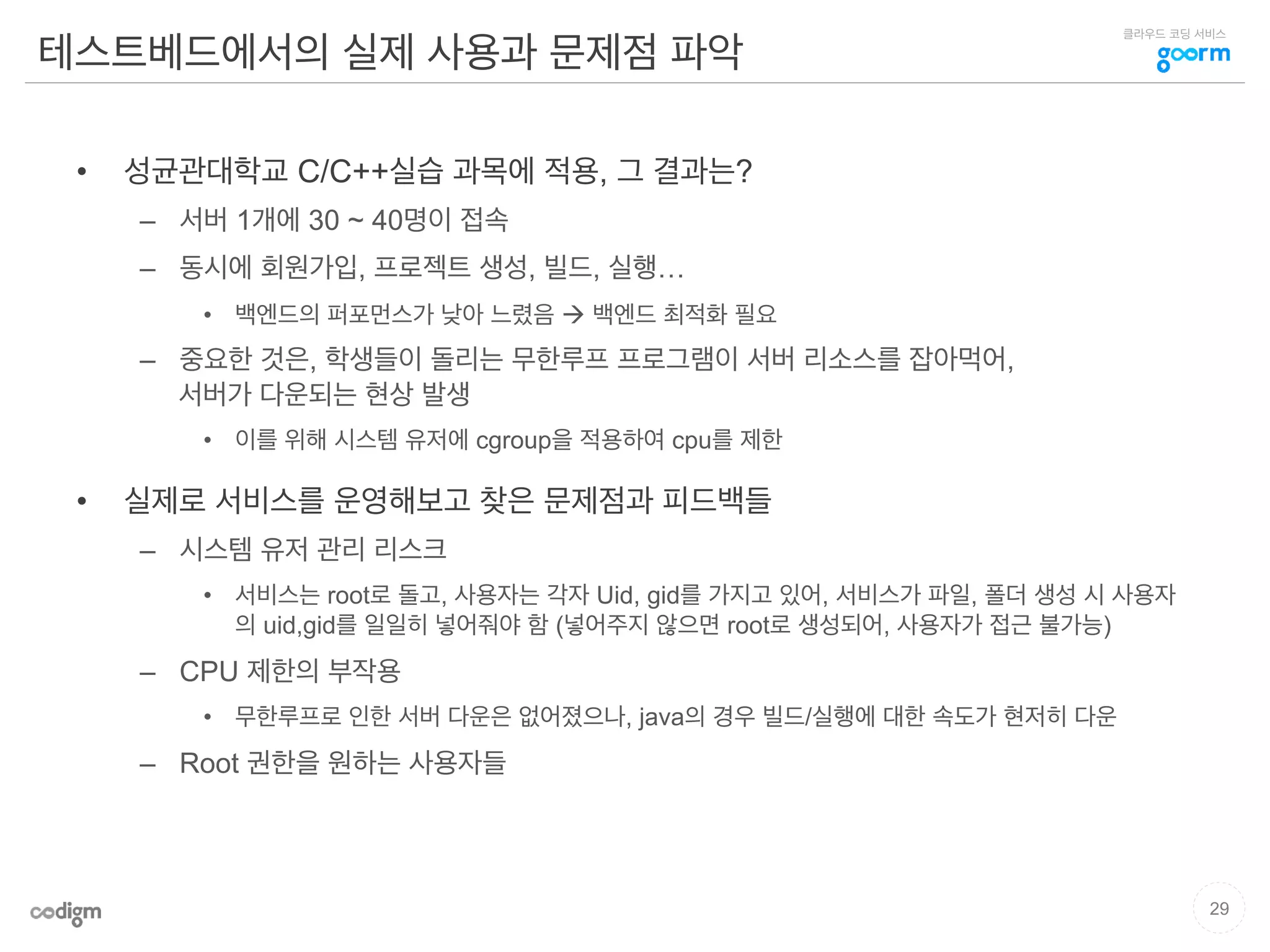 테스트베드에서의 실제 사용과 문제점 파악

클라우드 코딩 서비스
goorm

• 성균관대학교 C/C++실습 과목에 적용, 그 결과는?
- 서버 1개에 30 ~ 40명이 접속
- 동시에 회원가입, 프로젝트 생성, 빌드, 실행…
• 백엔드의 퍼포먼스가 낮아 느렸음 → 백엔드 최적화 필요
- 중요한 것은, 학생들이 돌리는 무한루프 프로그램이 서버 리소스를 잡아먹어, 서버가 다운되는 현상 발생
• 이를 위해 시스템 유저에 cgroup을 적용하여 cpu를 제한

• 실제로 서비스를 운영해보고 찾은 문제점과 피드백들
- 시스템 유저 관리 리스크
• 서비스는 root로 돌고, 사용자는 각자 Uid, gid를 가지고 있어, 서비스가 파일, 폴더 생성 시 사용자의 uid,gid를 일일히 넣어줘야 함 (넣어주지 않으면 root로 생성되어, 사용자가 접근 불가능)
- CPU 제한의 부작용
• 무한루프로 인한 서버 다운은 없어졌으나, java의 경우 빌드/실행에 대한 속도가 현저히 다운
- Root 권한을 원하는 사용자들

codigm

29